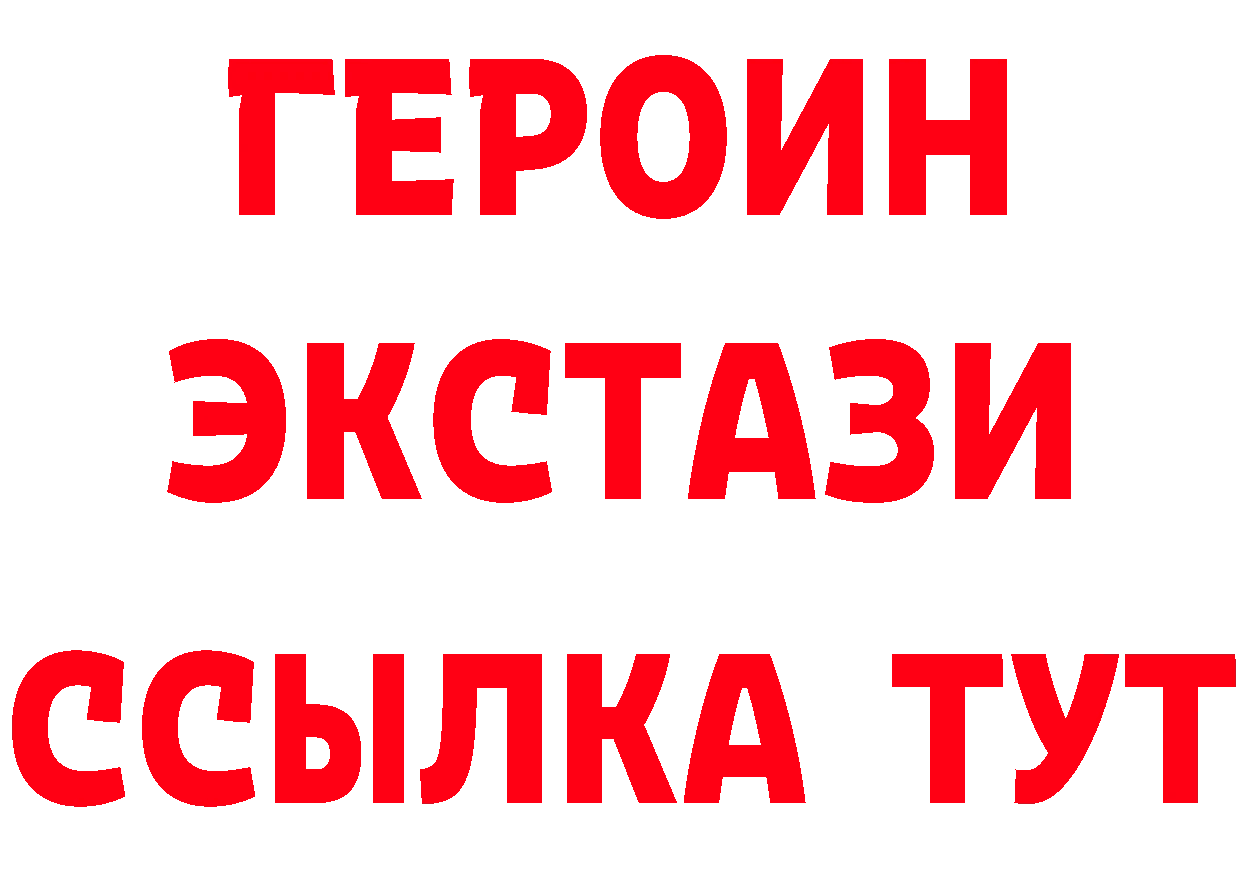 ГЕРОИН
ЭКСТАЗИ
ССЫЛКА ТУТ